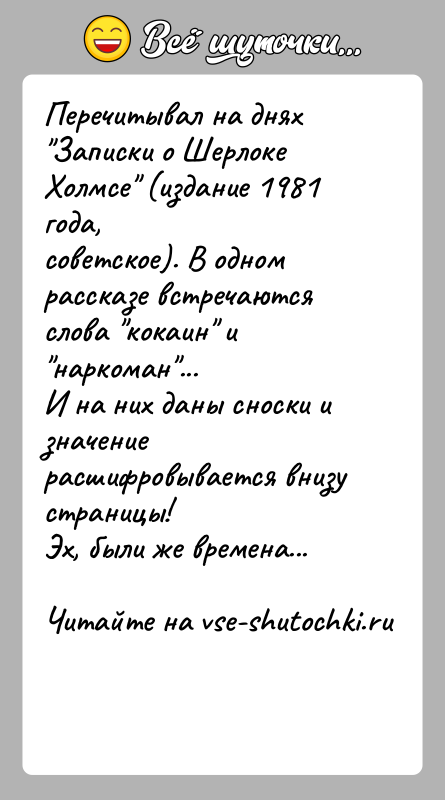 Всё шуточки...

Перечитывал на днях "Записки о Шерлоке Холмсе" (издание 1981 года, советское). В одном рассказе встречаются слова "кокаин" и "наркоман"...
И на них даны сноски и значение расшифровывается внизу страницы!
Эх, были же времена...

Читайте на vse-shutochki.ru